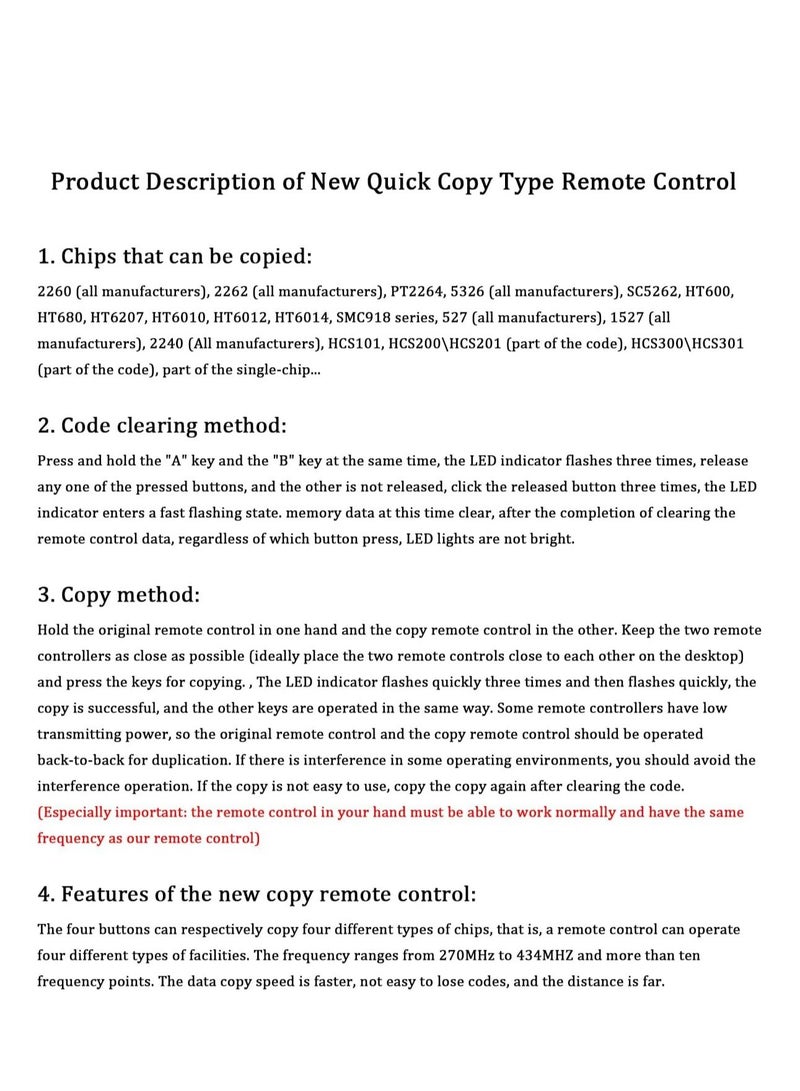 Product Description of New Quick Copy Type Remote Control

1. Chips that can be copied:

2260 (all manufacturers), 2262 (all manufacturers), PT2264, 5326 (all manufacturers), SC5262, HT600, HT680, HT6207, HT6010, HT6012, HT6014, SMC918 series, 527 (all manufacturers), 1527 (all manufacturers), 2240 (All manufacturers), HCS101, HCS200\HCS201 (part of the code), HCS300\HCS301 (part of the code), part of the single-chip...

2. Code clearing method:

Press and hold the "A" key and the "B" key at the same time, the LED indicator flashes three times, release any one of the pressed buttons, and the other is not released, click the released button three times, the LED indicator enters a fast flashing state. memory data at this time clear, after the completion of clearing the remote control data, regardless of which button press, LED lights are not bright.

3. Copy method:

Hold the original remote control in one hand and the copy remote control in the other. Keep the two remote controllers as close as possible (ideally place the two remote controls close to each other on the desktop) and press the keys for copying. , The LED indicator flashes quickly three times and then flashes quickly, the copy is successful, and the other keys are operated in the same way. Some remote controllers have low transmitting power, so the original remote control and the copy remote control should be operated back-to-back for duplication. If there is interference in some operating environments, you should avoid the interference operation. If the copy is not easy to use, copy the copy again after clearing the code.
(Especially important: the remote control in your hand must be able to work normally and have the same frequency as our remote control)

4. Features of the new copy remote control:

The four buttons can respectively copy four different types of chips, that is, a remote control can operate four different types of facilities. The frequency ranges from 270MHz to 434MHZ and more than ten frequency points. The data copy speed is faster, not easy to lose codes, and the distance is far.